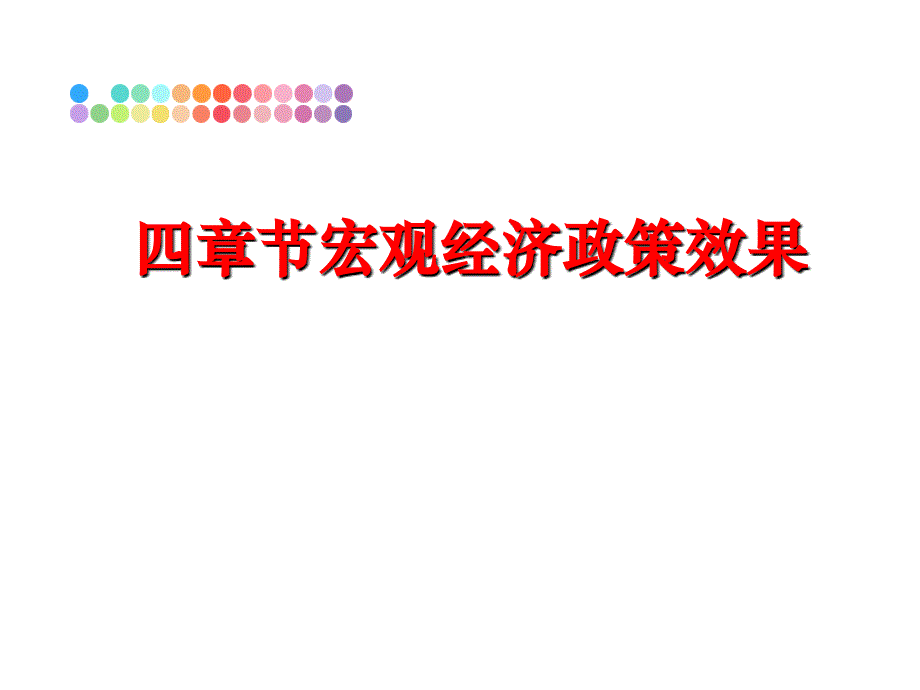 四章节宏观经济政策效果